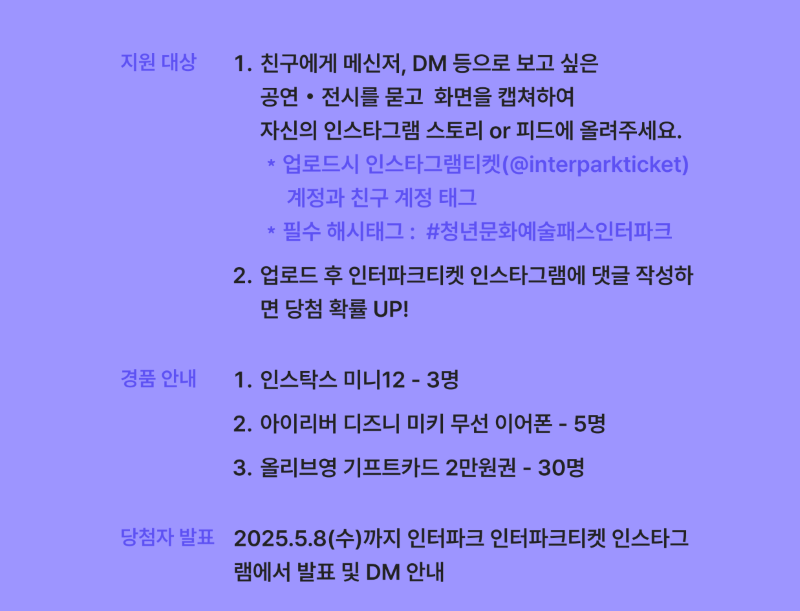 지원 대상

1. 친구에게 메신저, DM 등으로 보고 싶은 공연 • 전시를 묻고 화면을 캡쳐하여 자신의 인스타그램 스토리 or 피드에 올려주세요.
* 업로드시 인스타그램티켓(@interparkticket) 계정과 친구 계정 태그
* 필수 해시태그 : #청년문화예술패스인터파크

2. 업로드 후 인터파크티켓 인스타그램에 댓글 작성하면 당첨 확률 UP!

경품 안내

1. 인스탁스 미니12 - 3명

2. 아이리버 디즈니 미키 무선 이어폰 - 5명

3. 올리브영 기프트카드 2만원권 - 30명

당첨자 발표

2025.5.8(수)까지 인터파크 인터파크티켓 인스타그램에서 발표 및 DM 안내